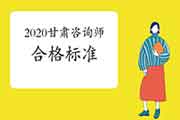 2020甘肃咨询师
合格标准